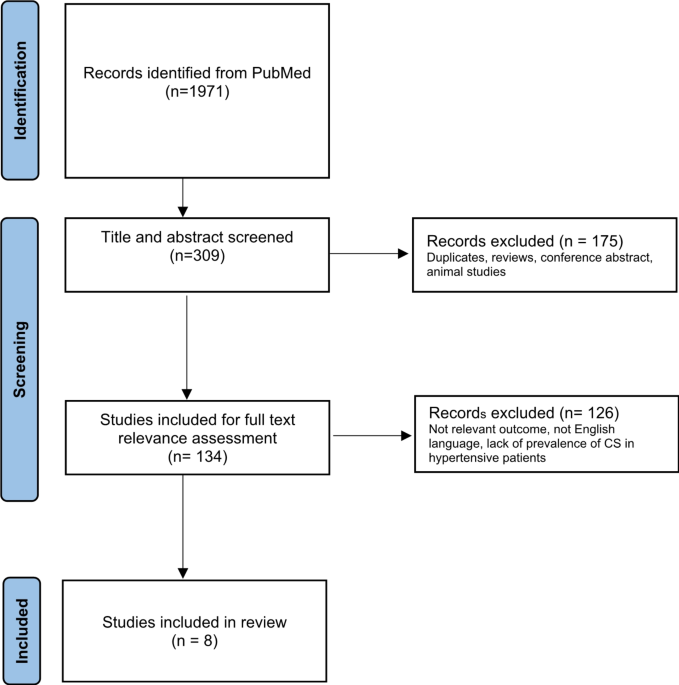 Identification

Records identified from PubMed
(n=1971)

Screening

Title and abstract screened
(n=309)

Records excluded (n = 175)
Duplicates, reviews, conference abstract, animal studies

Studies included for full text relevance assessment
(n= 134)

Records excluded (n= 126)
Not relevant outcome, not English language, lack of prevalence of CS in hypertensive patients

Included

Studies included in review
(n = 8)